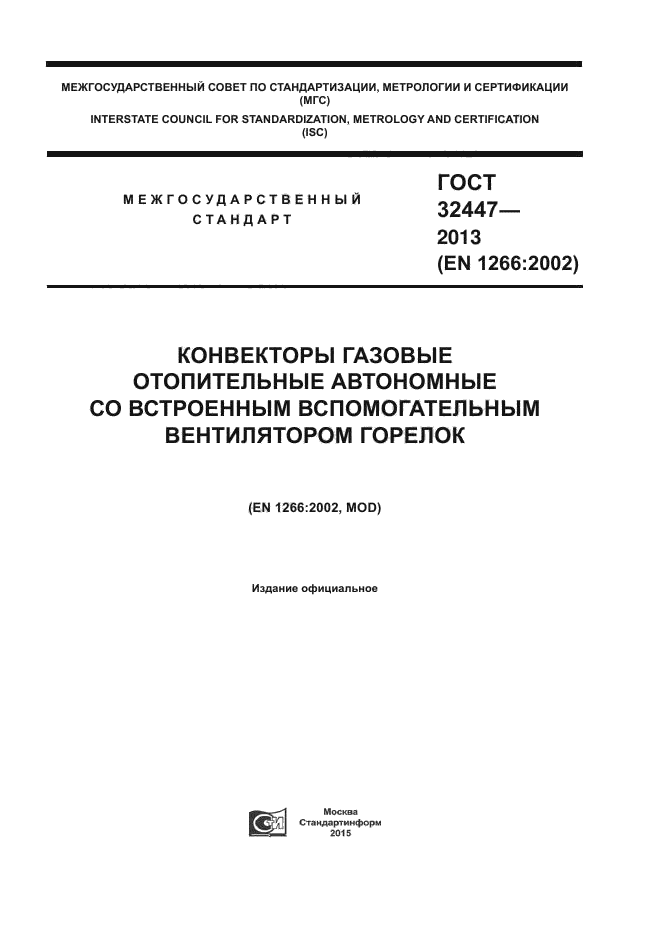 МЕЖГОСУДАРСТВЕННЫЙ СОВЕТ ПО СТАНДАРТИЗАЦИИ, МЕТРОЛОГИИ И СЕРТИФИКАЦИИ (МГС)
INTERSTATE COUNCIL FOR STANDARDIZATION, METROLOGY AND CERTIFICATION (ISC)

МЕЖГОСУДАРСТВЕННЫЙ СТАНДАРТ

ГОСТ 32447— 2013 (EN 1266:2002)

КОНВЕКТОРЫ ГАЗОВЫЕ ОТОПИТЕЛЬНЫЕ АВТОНОМНЫЕ СО ВСТРОЕННЫМ ВСПОМОГАТЕЛЬНЫМ ВЕНТИЛЯТОРОМ ГОРЕЛОК

(EN 1266:2002, MOD)

Издание официальное

Москва
Стандартинформ
2015